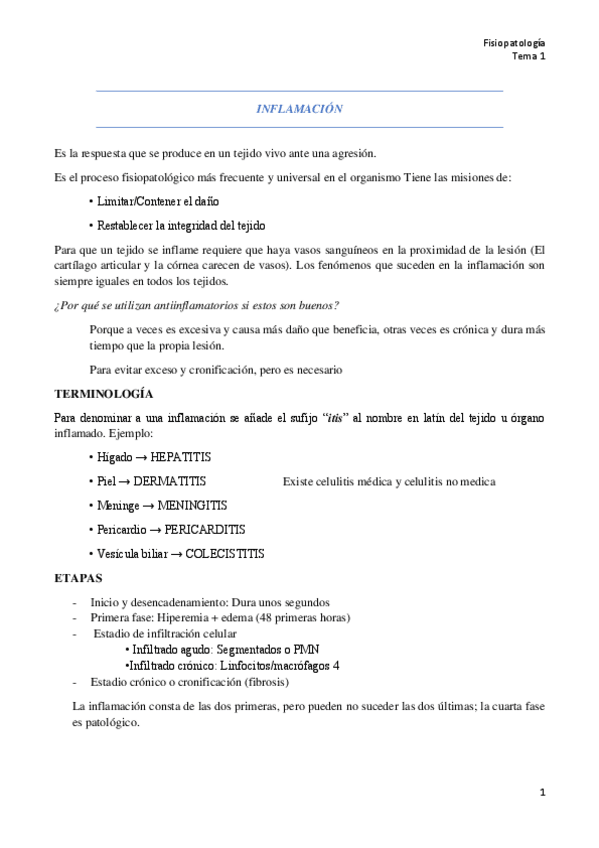 Fisiopatología
Tema 1

INFLAMACIÓN

Es la respuesta que se produce en un tejido vivo ante una agresión.

Es el proceso fisiopatológico más frecuente y universal en el organismo Tiene las misiones de:

• Limitar/Contener el daño

• Restablecer la integridad del tejido

Para que un tejido se inflame requiere que haya vasos sanguíneos en la proximidad de la lesión (El cartílago articular y la córnea carecen de vasos). Los fenómenos que suceden en la inflamación son siempre iguales en todos los tejidos.

¿Por qué se utilizan antiinflamatorios si estos son buenos?

Porque a veces es excesiva y causa más daño que beneficia, otras veces es crónica y dura más tiempo que la propia lesión.

Para evitar exceso y cronificación, pero es necesario

TERMINOLOGÍA

Para denominar a una inflamación se añade el sufijo "itis" al nombre en latín del tejido u órgano inflamado. Ejemplo:

• Hígado → HEPATITIS

• Piel → DERMATITIS

Existe celulitis médica y celulitis no medica

• Meninge → MENINGITIS

• Pericardio → PERICARDITIS

• Vesícula biliar → COLECISTITIS

ETAPAS

- Inicio y desencadenamiento: Dura unos segundos
- Primera fase: Hiperemia + edema (48 primeras horas)
- Estadio de infiltración celular
• Infiltrado agudo: Segmentados o PMN
•Infiltrado crónico: Linfocitos/macrófagos 4
- Estadio crónico o cronificación (fibrosis)

La inflamación consta de las dos primeras, pero pueden no suceder las dos últimas; la cuarta fase es patológico.

1